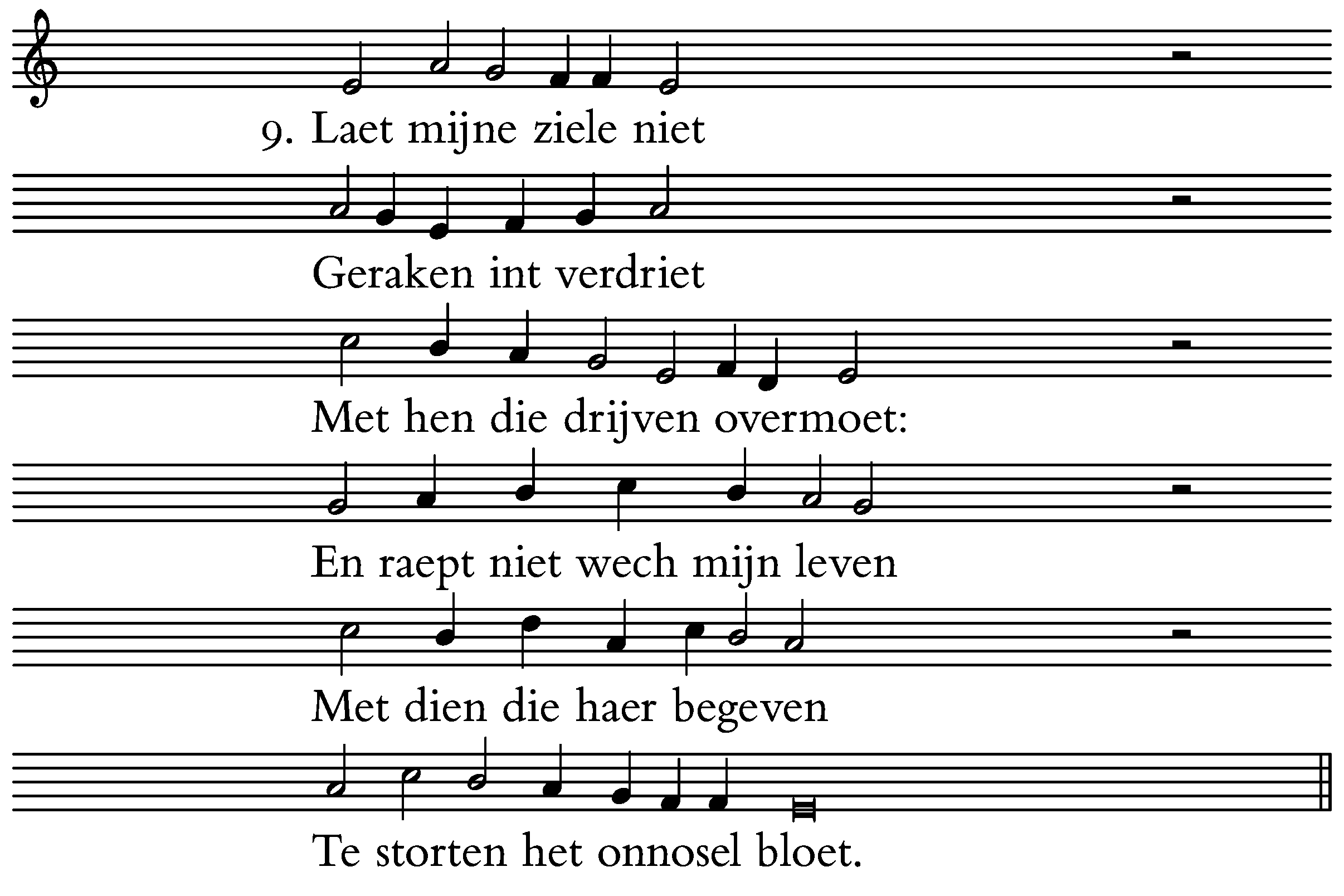 9. Laet mijne ziele niet

Geraken int verdriet

Met hen die drijven overmoet:

En raept niet wech mijn leven

Met dien die haer begeven

Te storten het onnosel bloet.